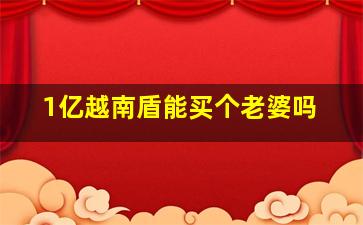 1亿越南盾能买个老婆吗